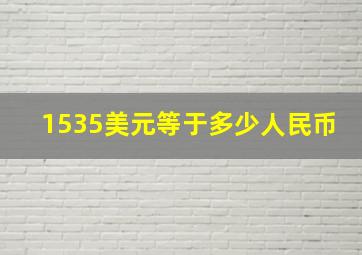 1535美元等于多少人民币